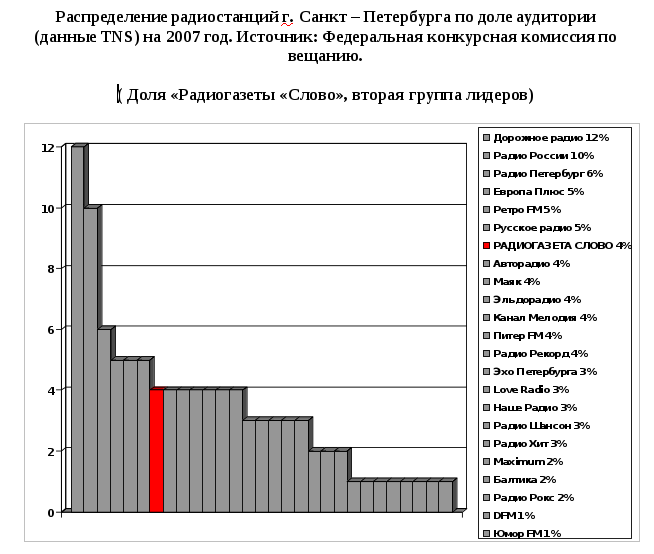 Распределение радиостанций г. Санкт – Петербурга по доле аудитории (данные TNS) на 2007 год. Источник: Федеральная конкурсная комиссия по вещанию.

( Доля «Радиогазеты «Слово», вторая группа лидеров)

12
10
8
6
4
2
0

Дорожное радио 12%
Радио России 10%
Радио Петербург 6%
Европа Плюс 5%
Ретро FM 5%
Русское радио 5%
РАДИОГАЗЕТА СЛОВО 4%
Авторадио 4%
Маяк 4%
Эльдорадио 4%
Канал Мелодия 4%
Питер FM 4%
Радио Рекорд 4%
Эхо Петербурга 3%
Love Radio 3%
Наше Радио 3%
Радио Шансон 3%
Радио Хит 3%
Maximum 2%
Балтика 2%
Радио Рокс 2%
DFM 1%
Юмор FM 1%